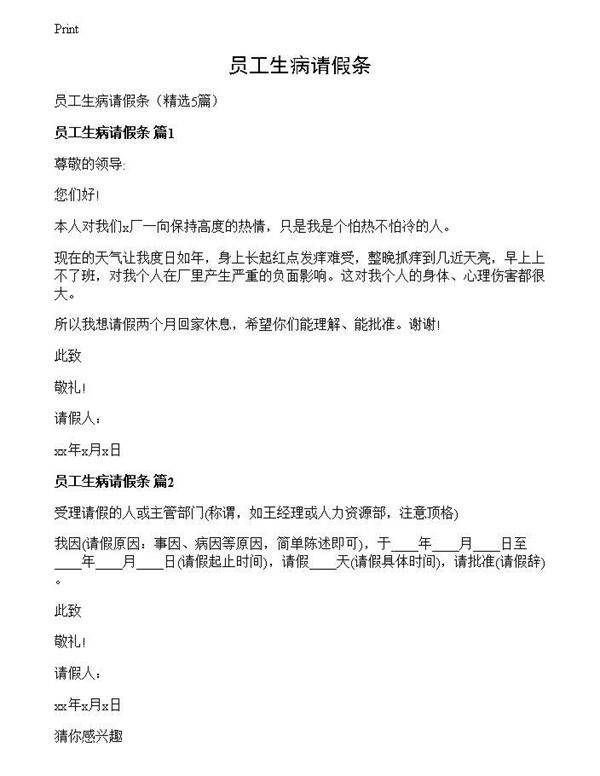 Print

员工生病请假条

员工生病请假条（精选5篇）

员工生病请假条 篇1

尊敬的领导:

您们好!

本人对我们x厂一向保持高度的热情，只是我是个怕热不怕冷的人。

现在的天气让我度日如年，身上长起红点发痒难受，整晚抓痒到几近天亮，早上上不了班，对我个人在厂里产生严重的负面影响。这对我个人的身体、心理伤害都很大。

所以我想请假两个月回家休息，希望你们能理解、能批准。谢谢!

此致

敬礼!

请假人：

xx年x月x日

员工生病请假条 篇2

受理请假的人或主管部门(称谓，如王经理或人力资源部，注意顶格)

我因(请假原因：事因、病因等原因，简单陈述即可)，于____年____月____日至____年____月____日(请假起止时间)，请假____天(请假具体时间)，请批准(请假辞)。

此致

敬礼!

请假人：

xx年x月x日

猜你感兴趣